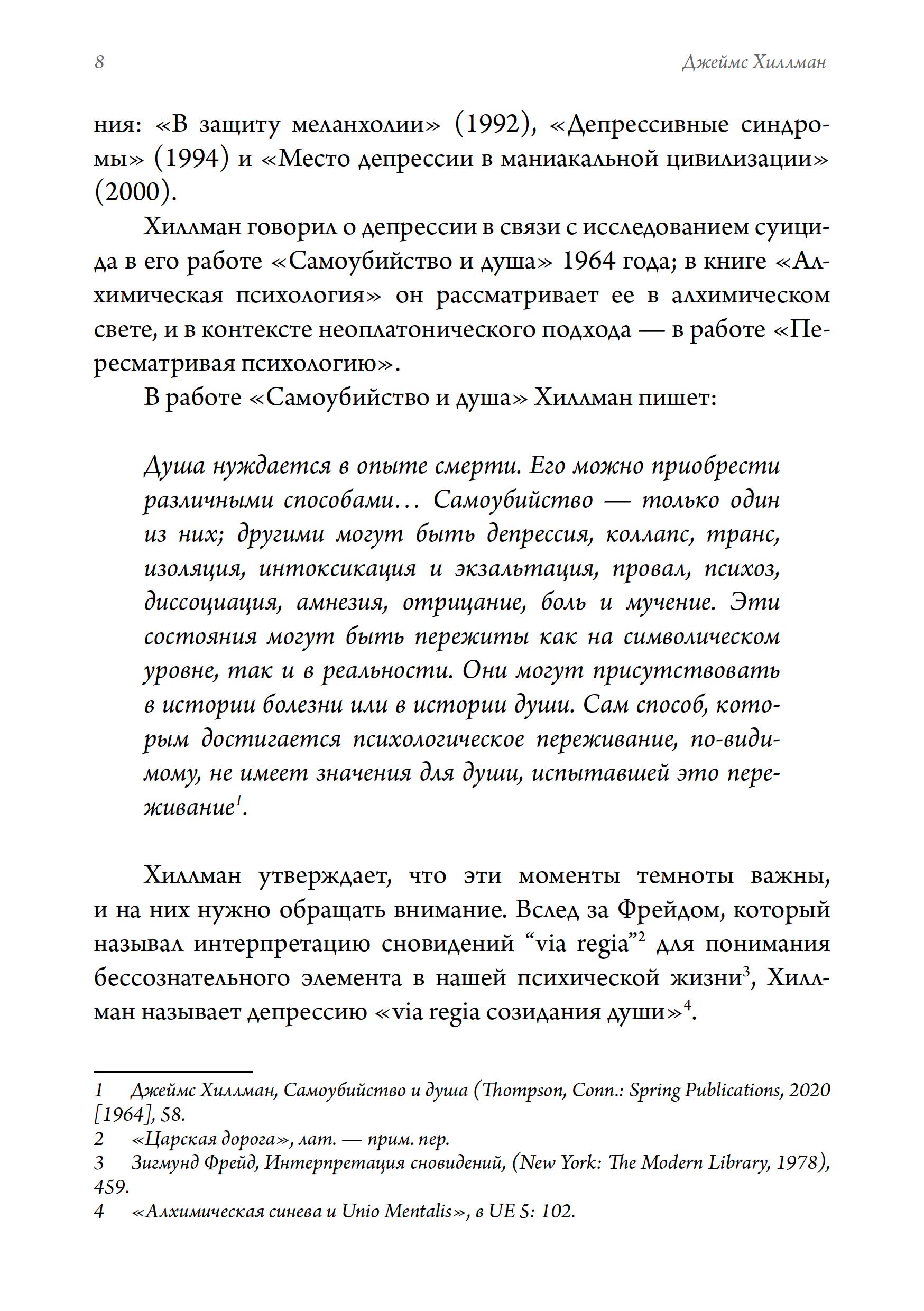 8 Джеймс Хиллман

ния: «В защиту меланхолии» (1992), «Депрессивные синдромы» (1994) и «Место депрессии в маниакальной цивилизации» (2000).

Хиллман говорил о депрессии в связи с исследованием суицида в его работе «Самоубийство и душа» 1964 года; в книге «Алхимическая психология» он рассматривает ее в алхимическом свете, и в контексте неоплатонического подхода — в работе «Пересматривая психологию».

В работе «Самоубийство и душа» Хиллман пишет:

Душа нуждается в опыте смерти. Его можно приобрести различными способами… Самоубийство — только один из них; другими могут быть депрессия, коллапс, транс, изоляция, интоксикация и экзальтация, провал, психоз, диссоциация, амнезия, отрицание, боль и мучение. Эти состояния могут быть пережиты как на символическом уровне, так и в реальности. Они могут присутствовать в истории болезни или в истории души. Сам способ, которым достигается психологическое переживание, по-видимому, не имеет значения для души, испытавшей это переживание$^1$.

Хиллман утверждает, что эти моменты темноты важны, и на них нужно обращать внимание. Вслед за Фрейдом, который называл интерпретацию сновидений “via regia”$^2$ для понимания бессознательного элемента в нашей психической жизни$^3$, Хиллман называет депрессию «via regia созидания души»$^4$.

1 Джеймс Хиллман, Самоубийство и душа (Thompson, Conn.: Spring Publications, 2020 [1964], 58.
2 «Царская дорога», лат. — прим. пер.
3 Зигмунд Фрейд, Интерпретация сновидений, (New York: The Modern Library, 1978), 459.
4 «Алхимическая синева и Unio Mentalis», в UE 5: 102.